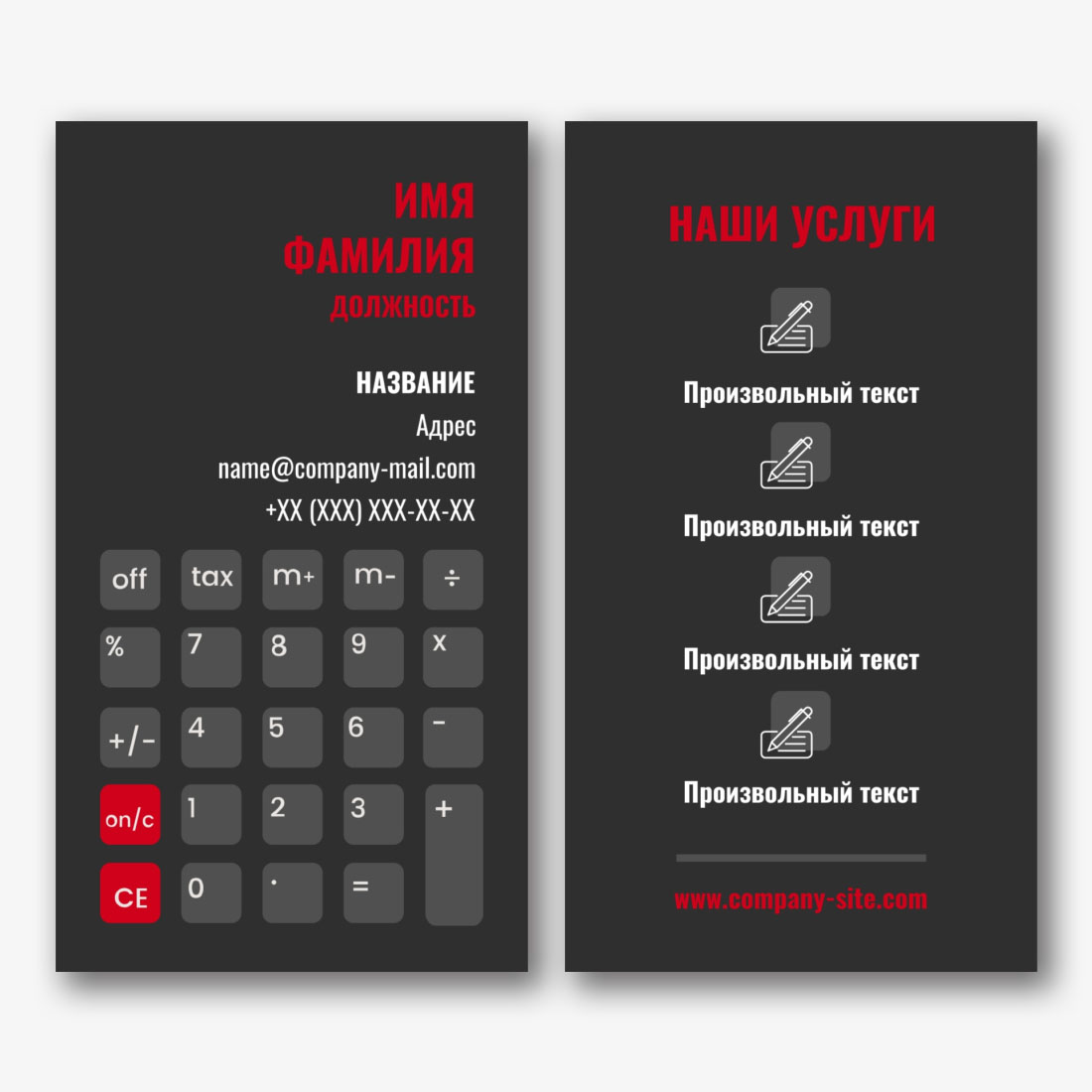 ИМЯ
ФАМИЛИЯ
ДОЛЖНОСТЬ

НАЗВАНИЕ
Адрес
name@company-mail.com
+XX (XXX) XXX-XX-XX

off tax m+ m- ÷
% 7 8 9 x
+/- 4 5 6 -
on/c 1 2 3 +
CE 0 . =

НАШИ УСЛУГИ

Произвольный текст

Произвольный текст

Произвольный текст

Произвольный текст

www.company-site.com